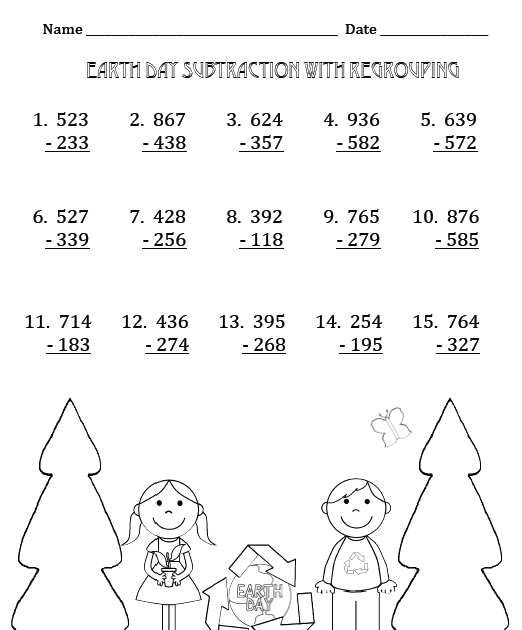 Name ____ Date ____

EARTH DAY SUBTRACTION WITH REGROUPING

1. 523
- 233

2. 867
- 438

3. 624
- 357

4. 936
- 582

5. 639
- 572

6. 527
- 339

7. 428
- 256

8. 392
- 118

9. 765
- 279

10. 876
- 585

11. 714
- 183

12. 436
- 274

13. 395
- 268

14. 254
- 195

15. 764
- 327

EARTH DAY